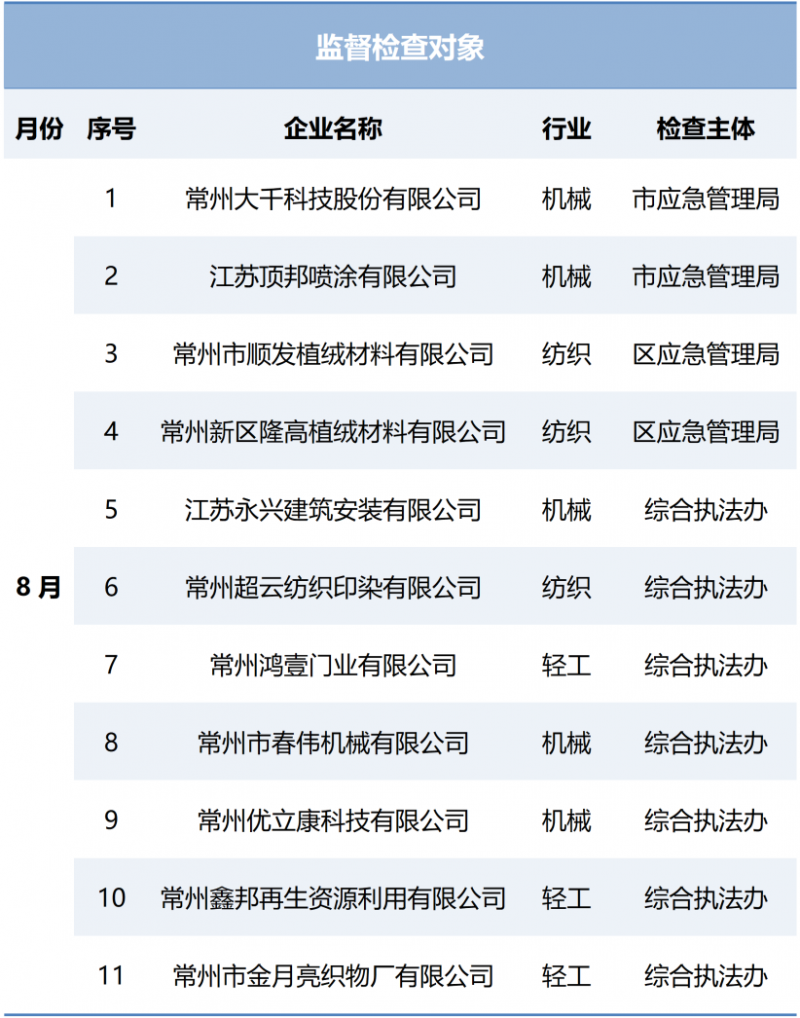 监督检查对象

| 月份 | 序号 | 企业名称 | 行业 | 检查主体 |
|---|---|---|---|---|
| 8月 | 1 | 常州大千科技股份有限公司 | 机械 | 市应急管理局 |
| | 2 | 江苏顶邦喷涂有限公司 | 机械 | 市应急管理局 |
| | 3 | 常州市顺发植绒材料有限公司 | 纺织 | 区应急管理局 |
| | 4 | 常州新区隆高植绒材料有限公司 | 纺织 | 区应急管理局 |
| | 5 | 江苏永兴建筑安装有限公司 | 机械 | 综合执法办 |
| | 6 | 常州超云纺织印染有限公司 | 纺织 | 综合执法办 |
| | 7 | 常州鸿壹门业有限公司 | 轻工 | 综合执法办 |
| | 8 | 常州市春伟机械有限公司 | 机械 | 综合执法办 |
| | 9 | 常州优立康科技有限公司 | 机械 | 综合执法办 |
| | 10 | 常州鑫邦再生资源利用有限公司 | 轻工 | 综合执法办 |
| | 11 | 常州市金月亮织物厂有限公司 | 轻工 | 综合执法办 |